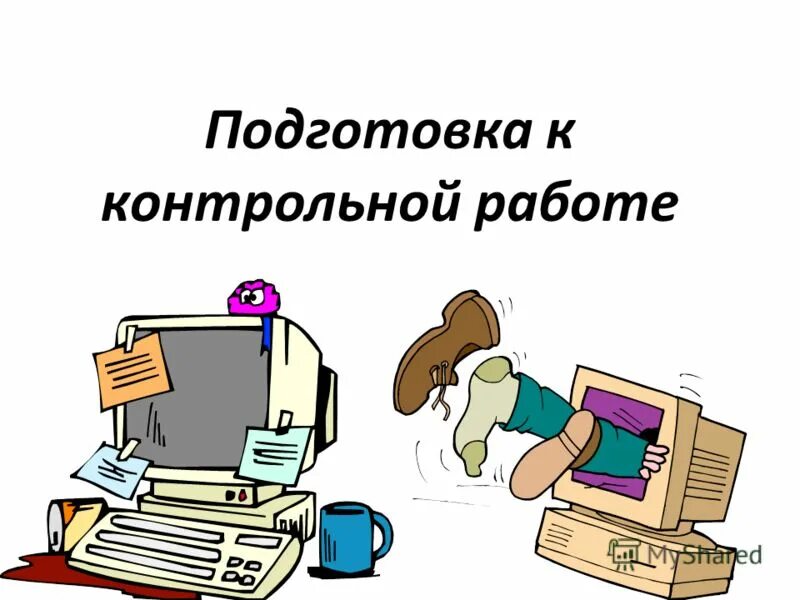 Подготовка к контрольной работе

MyShared